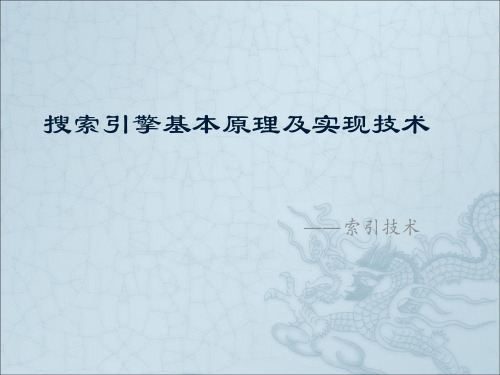 搜索引擎基本原理及实现技术

——索引技术